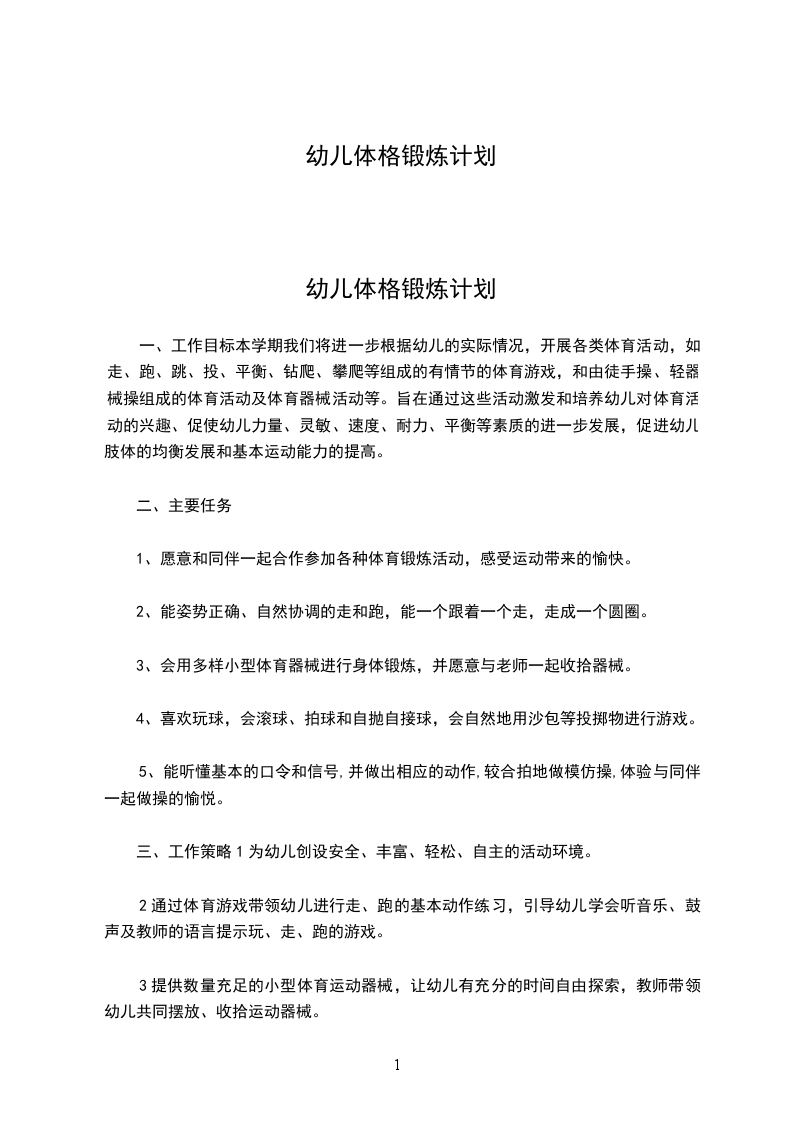 幼儿体格锻炼计划

幼儿体格锻炼计划

一、工作目标本学期我们将进一步根据幼儿的实际情况，开展各类体育活动，如走、跑、跳、投、平衡、钻爬、攀爬等组成的有情节的体育游戏，和由徒手操、轻器械操组成的体育活动及体育器械活动等。旨在通过这些活动激发和培养幼儿对体育活动的兴趣、促使幼儿力量、灵敏、速度、耐力、平衡等素质的进一步发展，促进幼儿肢体的均衡发展和基本运动能力的提高。

二、主要任务

1、愿意和同伴一起合作参加各种体育锻炼活动，感受运动带来的愉快。

2、能姿势正确、自然协调的走和跑，能一个跟着一个走，走成一个圆圈。

3、会用多样小型体育器械进行身体锻炼，并愿意与老师一起收拾器械。

4、喜欢玩球，会滚球、拍球和自抛自接球，会自然地用沙包等投掷物进行游戏。

5、能听懂基本的口令和信号,并做出相应的动作,较合拍地做模仿操,体验与同伴一起做操的愉悦。

三、工作策略 1 为幼儿创设安全、丰富、轻松、自主的活动环境。

2 通过体育游戏带领幼儿进行走、跑的基本动作练习，引导幼儿学会听音乐、鼓声及教师的语言提示玩、走、跑的游戏。

3 提供数量充足的小型体育运动器械，让幼儿有充分的时间自由探索，教师带领幼儿共同摆放、收拾运动器械。

1